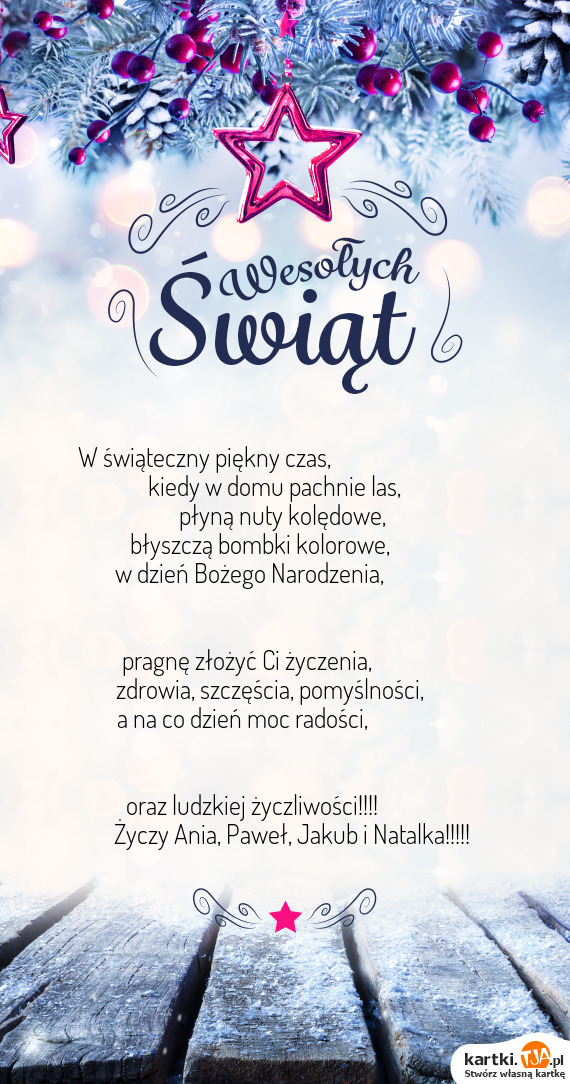 Wesołych
Świąt

W świąteczny piękny czas,
kiedy w domu pachnie las,
płyną nuty kolędowe,
błyszczą bombki kolorowe,
w dzień Bożego Narodzenia,

pragnę złożyć Ci życzenia,
zdrowia, szczęścia, pomyślności,
a na co dzień moc radości,

oraz ludzkiej życzliwości!!!!
Życzy Ania, Paweł, Jakub i Natalka!!!!!

kartki.TJA.pl
Stwórz własną kartkę